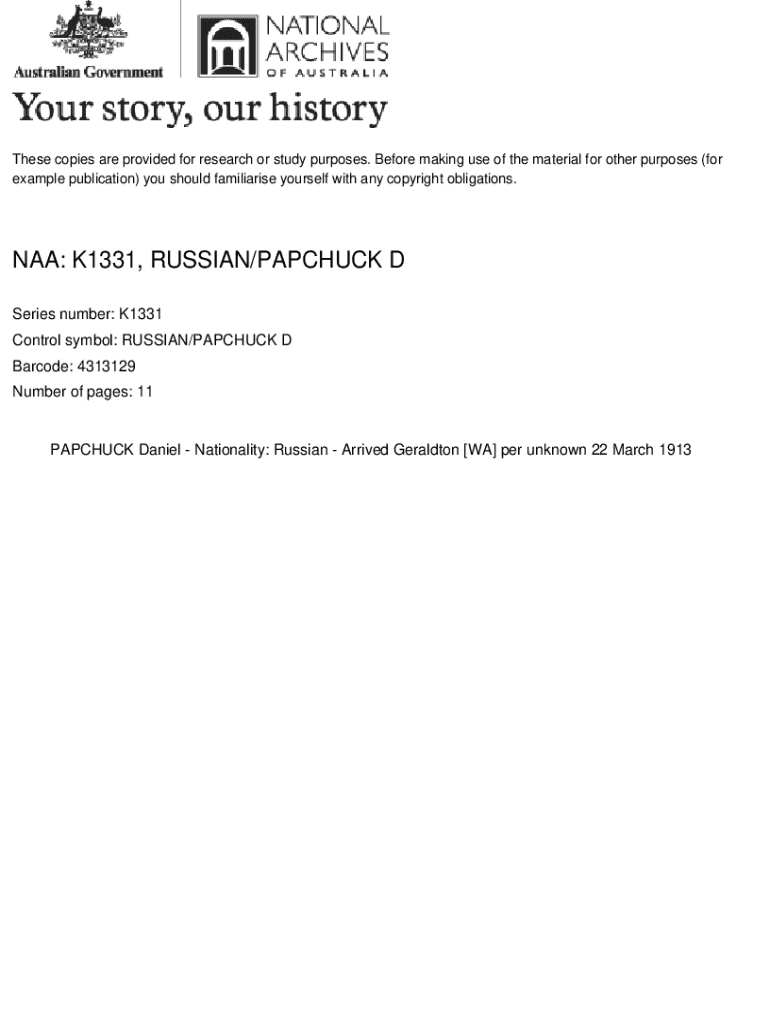 Australian Government

NATIONAL ARCHIVES OF AUSTRALIA

Your story, our history

These copies are provided for research or study purposes. Before making use of the material for other purposes (for example publication) you should familiarise yourself with any copyright obligations.

NAA: K1331, RUSSIAN/PAPCHUCK D

Series number: K1331

Control symbol: RUSSIAN/PAPCHUCK D

Barcode: 4313129

Number of pages: 11

PAPCHUCK Daniel - Nationality: Russian - Arrived Geraldton [WA] per unknown 22 March 1913